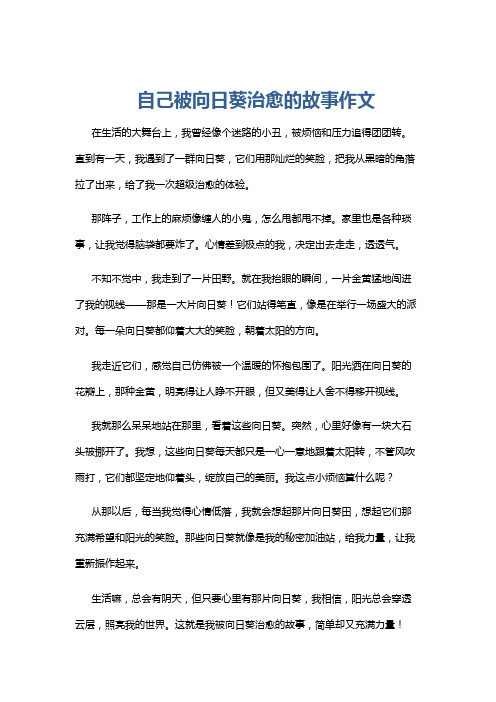 自己被向日葵治愈的故事作文

在生活的大舞台上，我曾经像个迷路的小丑，被烦恼和压力追得团团转。直到有一天，我遇到了一群向日葵，它们用那灿烂的笑脸，把我从黑暗的角落拉了出来，给了我一次超级治愈的体验。

那阵子，工作上的麻烦像缠人的小鬼，怎么甩都甩不掉。家里也是各种琐事，让我觉得脑袋都要炸了。心情差到极点的我，决定出去走走，透透气。

不知不觉中，我走到了一片田野。就在我抬眼的瞬间，一片金黄猛地闯进了我的视线——那是一大片向日葵！它们站得笔直，像是在举行一场盛大的派对。每一朵向日葵都仰着大大的笑脸，朝着太阳的方向。

我走近它们，感觉自己仿佛被一个温暖的怀抱包围了。阳光洒在向日葵的花瓣上，那种金黄，明亮得让人睁不开眼，但又美得让人舍不得移开视线。

我就那么呆呆地站在那里，看着这些向日葵。突然，心里好像有一块大石头被挪开了。我想，这些向日葵每天都只是一心一意地跟着太阳转，不管风吹雨打，它们都坚定地仰着头，绽放自己的美丽。我这点小烦恼算什么呢？

从那以后，每当我觉得心情低落，我就会想起那片向日葵田，想起它们那充满希望和阳光的笑脸。那些向日葵就像是我的秘密加油站，给我力量，让我重新振作起来。

生活嘛，总会有阴天，但只要心里有那片向日葵，我相信，阳光总会穿透云层，照亮我的世界。这就是我被向日葵治愈的故事，简单却又充满力量！